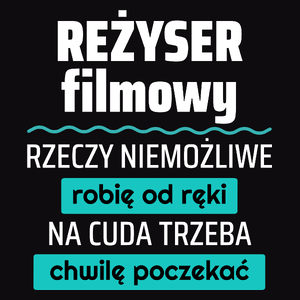 REŻYSER
filmowy

RZECZY NIEMOŻLIWE
robię od ręki
NA CUDA TRZEBA
chwilę poczekać